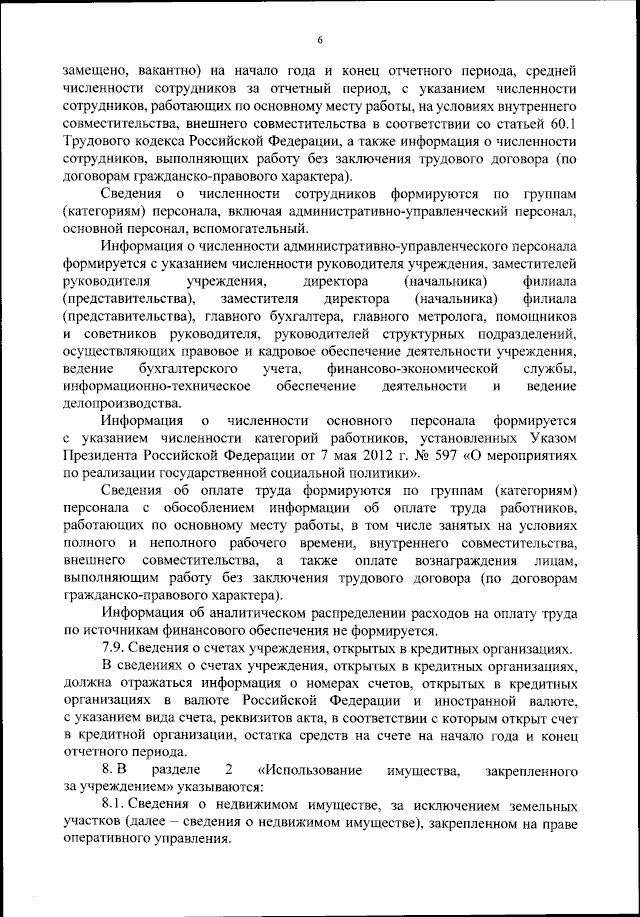 6

замещено, вакантно) на начало года и конец отчетного периода, средней численности сотрудников за отчетный период, с указанием численности сотрудников, работающих по основному месту работы, на условиях внутреннего совместительства, внешнего совместительства в соответствии со статьей 60.1 Трудового кодекса Российской Федерации, а также информация о численности сотрудников, выполняющих работу без заключения трудового договора (по договорам гражданско-правового характера).

Сведения о численности сотрудников формируются по группам (категориям) персонала, включая административно-управленческий персонал, основной персонал, вспомогательный.

Информация о численности административно-управленческого персонала формируется с указанием численности руководителя учреждения, заместителей руководителя учреждения, директора (начальника) филиала (представительства), заместителя директора (начальника) филиала (представительства), главного бухгалтера, главного метролога, помощников и советников руководителя, руководителей структурных подразделений, осуществляющих правовое и кадровое обеспечение деятельности учреждения, ведение бухгалтерского учета, финансово-экономической службы, информационно-техническое обеспечение деятельности и ведение делопроизводства.

Информация о численности основного персонала формируется с указанием численности категорий работников, установленных Указом Президента Российской Федерации от 7 мая 2012 г. № 597 «О мероприятиях по реализации государственной социальной политики».

Сведения об оплате труда формируются по группам (категориям) персонала с обособлением информации об оплате труда работников, работающих по основному месту работы, в том числе занятых на условиях полного и неполного рабочего времени, внутреннего совместительства, внешнего совместительства, а также оплате вознаграждения лицам, выполняющим работу без заключения трудового договора (по договорам гражданско-правового характера).

Информация об аналитическом распределении расходов на оплату труда по источникам финансового обеспечения не формируется.

7.9. Сведения о счетах учреждения, открытых в кредитных организациях.

В сведениях о счетах учреждения, открытых в кредитных организациях, должна отражаться информация о номерах счетов, открытых в кредитных организациях в валюте Российской Федерации и иностранной валюте, с указанием вида счета, реквизитов акта, в соответствии с которым открыт счет в кредитной организации, остатка средств на счете на начало года и конец отчетного периода.

8. В разделе 2 «Использование имущества, закрепленного за учреждением» указываются:

8.1. Сведения о недвижимом имуществе, за исключением земельных участков (далее – сведения о недвижимом имуществе), закрепленном на праве оперативного управления.